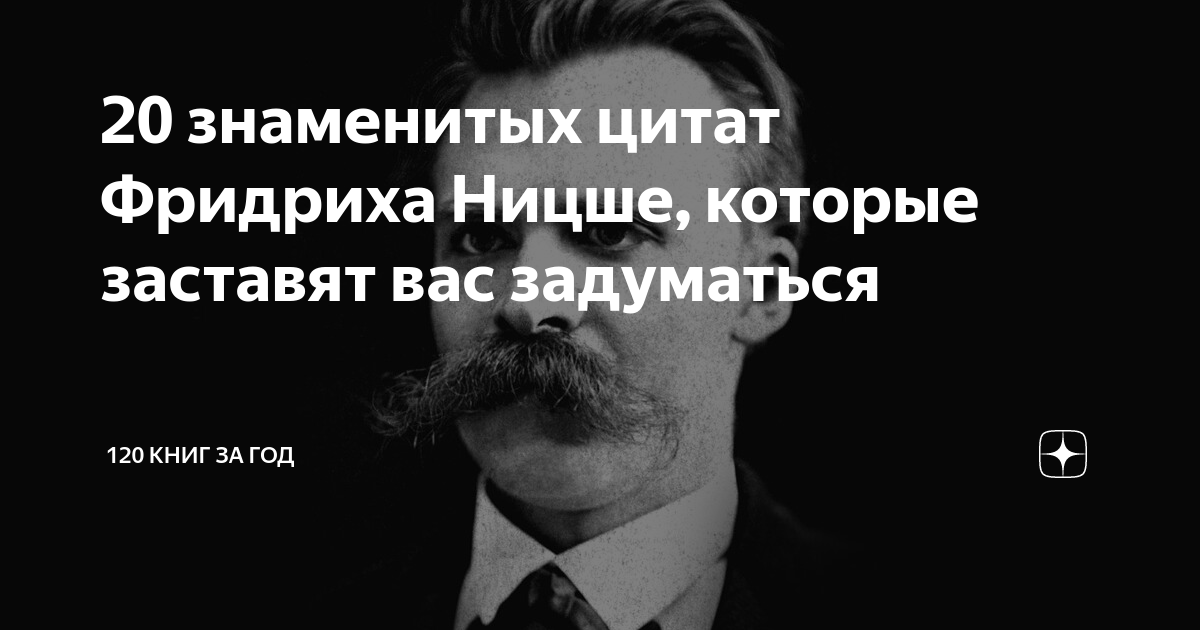 20 знаменитых цитат Фридриха Ницше, которые заставят вас задуматься

120 КНИГ ЗА ГОД